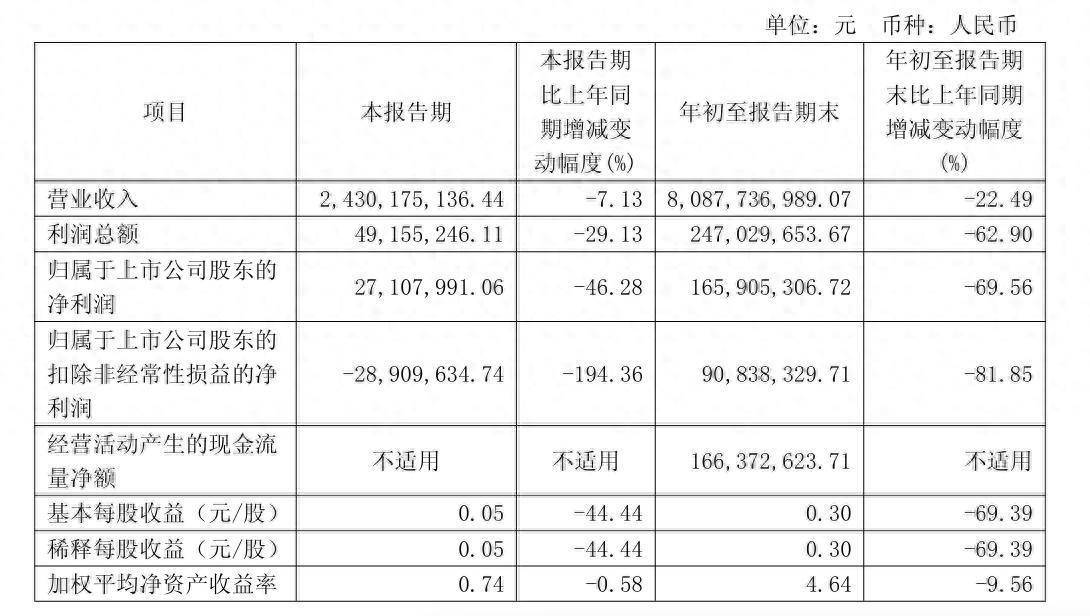 单位：元 币种：人民币

| 项目 | 本报告期 | 本报告期比上年同期增减变动幅度(%) | 年初至报告期末 | 年初至报告期末比上年同期增减变动幅度(%) |
|---|---|---|---|---|
| 营业收入 | 2,430,175,136.44 | -7.13 | 8,087,736,989.07 | -22.49 |
| 利润总额 | 49,155,246.11 | -29.13 | 247,029,653.67 | -62.90 |
| 归属于上市公司股东的净利润 | 27,107,991.06 | -46.28 | 165,905,306.72 | -69.56 |
| 归属于上市公司股东的扣除非经常性损益的净利润 | -28,909,634.74 | -194.36 | 90,838,329.71 | -81.85 |
| 经营活动产生的现金流量净额 | 不适用 | 不适用 | 166,372,623.71 | 不适用 |
| 基本每股收益（元/股） | 0.05 | -44.44 | 0.30 | -69.39 |
| 稀释每股收益（元/股） | 0.05 | -44.44 | 0.30 | -69.39 |
| 加权平均净资产收益率 | 0.74 | -0.58 | 4.64 | -9.56 |